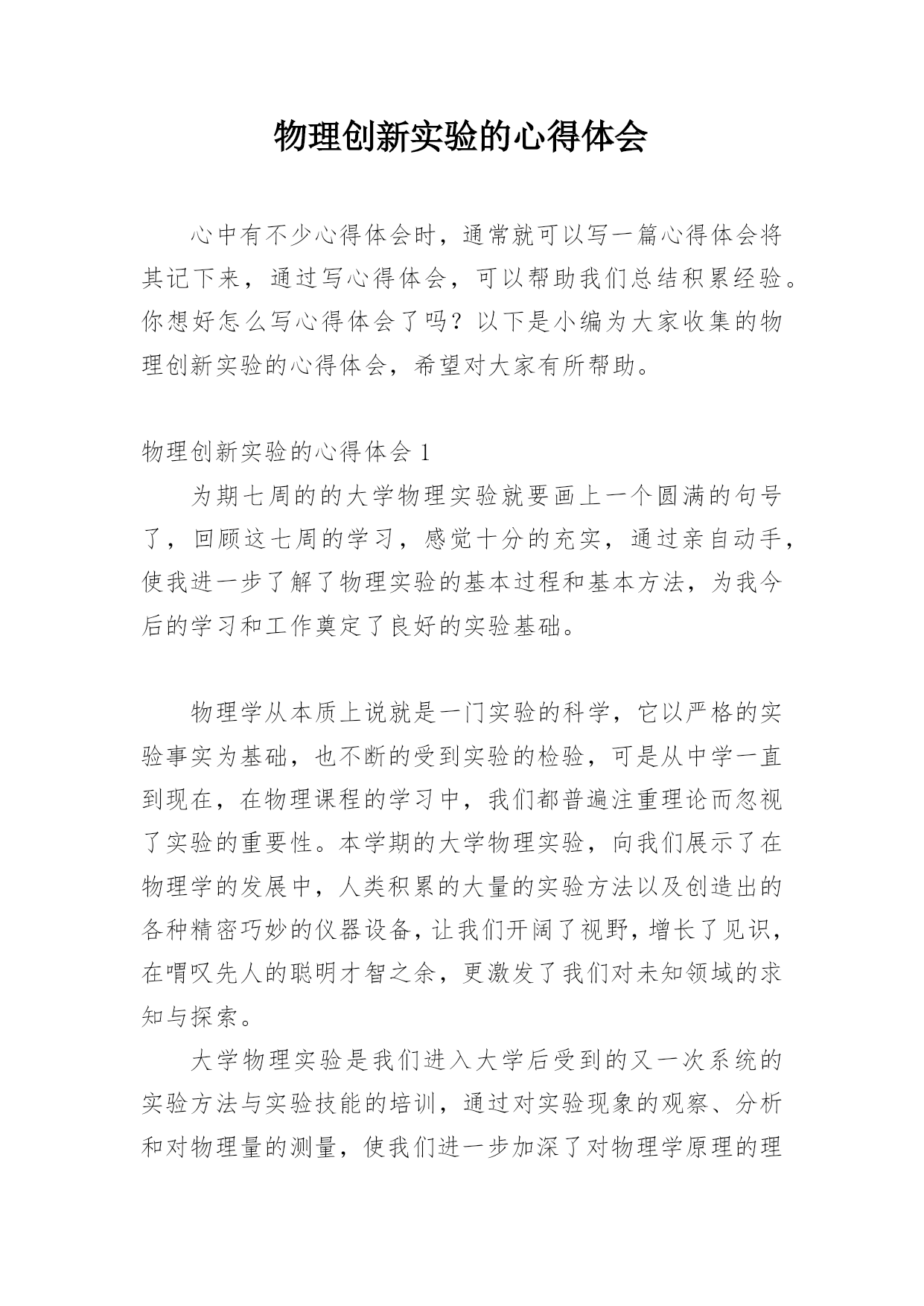 物理创新实验的心得体会

心中有不少心得体会时，通常就可以写一篇心得体会将其记下来，通过写心得体会，可以帮助我们总结积累经验。你想好怎么写心得体会了吗？以下是小编为大家收集的物理创新实验的心得体会，希望对大家有所帮助。

物理创新实验的心得体会 1

为期七周的的大学物理实验就要画上一个圆满的句号了，回顾这七周的学习，感觉十分的充实，通过亲自动手，使我进一步了解了物理实验的基本过程和基本方法，为我今后的学习和工作奠定了良好的实验基础。

物理学从本质上说就是一门实验的科学，它以严格的实验事实为基础，也不断的受到实验的检验，可是从中学一直到现在，在物理课程的学习中，我们都普遍注重理论而忽视了实验的重要性。本学期的大学物理实验，向我们展示了在物理学的发展中，人类积累的大量的实验方法以及创造出的各种精密巧妙的仪器设备，让我们开阔了视野，增长了见识，在喟叹先人的聪明才智之余，更激发了我们对未知领域的求知与探索。

大学物理实验是我们进入大学后受到的又一次系统的实验方法与实验技能的培训，通过对实验现象的观察、分析和对物理量的测量，使我们进一步加深了对物理学原理的理